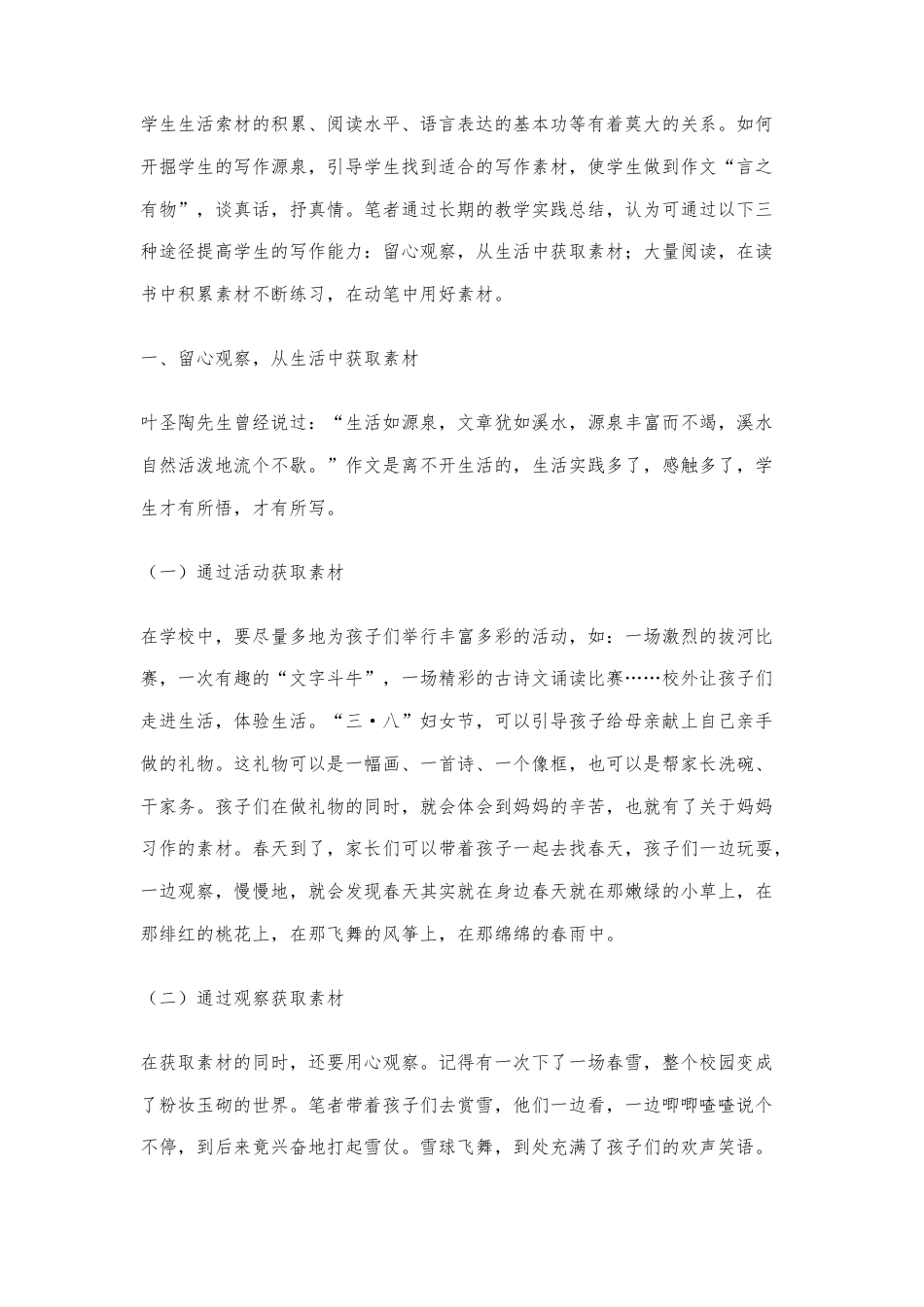 学生生活索材的积累、阅读水平、语言表达的基本功等有着莫大的关系。如何开掘学生的写作源泉，引导学生找到适合的写作素材，使学生做到作文“言之有物”，谈真话，抒真情。笔者通过长期的教学实践总结，认为可通过以下三种途径提高学生的写作能力：留心观察，从生活中获取素材；大量阅读，在读书中积累素材不断练习，在动笔中用好素材。

一、留心观察，从生活中获取素材

叶圣陶先生曾经说过：“生活如源泉，文章犹如溪水，源泉丰富而不竭，溪水自然活泼地流个不歇。”作文是离不开生活的，生活实践多了，感触多了，学生才有所悟，才有所写。

（一）通过活动获取素材

在学校中，要尽量多地为孩子们举行丰富多彩的活动，如：一场激烈的拔河比赛，一次有趣的“文字斗牛”，一场精彩的古诗文诵读比赛……校外让孩子们走进生活，体验生活。“三·八”妇女节，可以引导孩子给母亲献上自己亲手做的礼物。这礼物可以是一幅画、一首诗、一个像框，也可以是帮家长洗碗、干家务。孩子们在做礼物的同时，就会体会到妈妈的辛苦，也就有了关于妈妈习作的素材。春天到了，家长们可以带着孩子一起去找春天，孩子们一边玩耍，一边观察，慢慢地，就会发现春天其实就在身边春天就在那嫩绿的小草上，在那绯红的桃花上，在那飞舞的风筝上，在那绵绵的春雨中。

（二）通过观察获取素材

在获取素材的同时，还要用心观察。记得有一次下了一场春雪，整个校园变成了粉妆玉砌的世界。笔者带着孩子们去赏雪，他们一边看，一边唧唧喳喳说个不停，到后来竟兴奋地打起雪仗。雪球飞舞，到处充满了孩子们的欢声笑语。